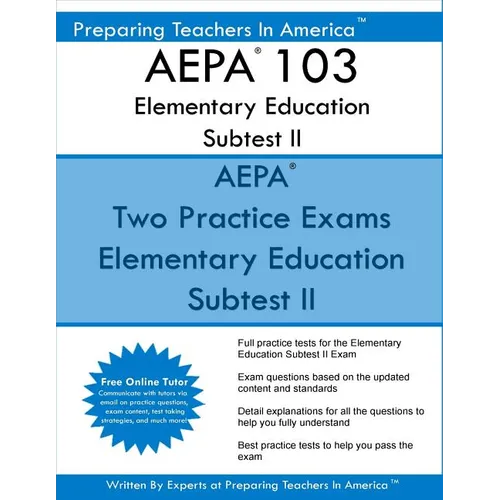 Preparing Teachers In America™

AEPA® 103

Elementary Education

Subtest II

AEPA®

Two Practice Exams

Elementary Education

Subtest II

Free Online Tutor

Communicate with tutors via email on practice questions, exam content, test taking strategies, and much more!

Full practice tests for the Elementary Education Subtest II Exam

Exam questions based on the updated content and standards

Detail explanations for all the questions to help you fully understand

Best practice tests to help you pass the exam

Written By Experts at Preparing Teachers In America™